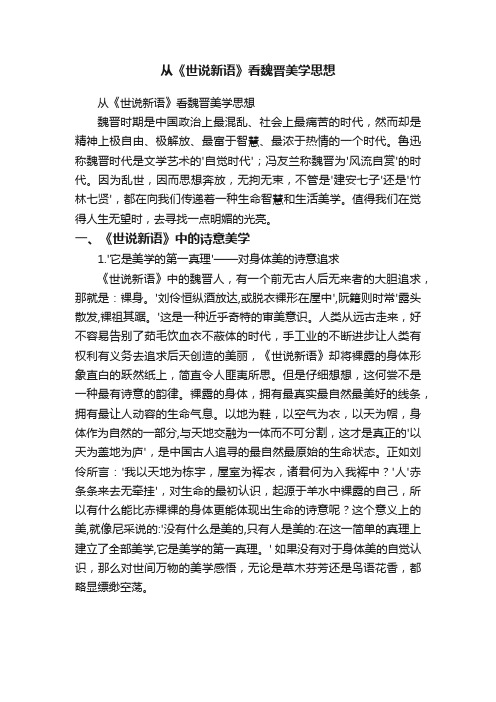 从《世说新语》看魏晋美学思想

从《世说新语》看魏晋美学思想

魏晋时期是中国政治上最混乱、社会上最痛苦的时代，然而却是精神上极自由、极解放、最富于智慧、最浓于热情的一个时代。鲁迅称魏晋时代是文学艺术的'自觉时代'；冯友兰称魏晋为'风流自赏'的时代。因为乱世，因而思想奔放，无拘无束，不管是'建安七子'还是'竹林七贤'，都在向我们传递着一种生命智慧和生活美学。值得我们在觉得人生无望时，去寻找一点明媚的光亮。

一、《世说新语》中的诗意美学

1.'它是美学的第一真理'——对身体美的诗意追求

《世说新语》中的魏晋人，有一个前无古人后无来者的大胆追求，那就是：裸身。'刘伶恒纵酒放达,或脱衣裸形在屋中',阮籍则时常'露头散发,裸袒箕踞。'这是一种近乎奇特的审美意识。人类从远古走来，好不容易告别了茹毛饮血衣不蔽体的时代，手工业的不断进步让人类有权利有义务去追求后天创造的美丽，《世说新语》却将裸露的身体形象直白的跃然纸上，简直令人匪夷所思。但是仔细想想，这何尝不是一种最有诗意的韵律。裸露的身体，拥有最真实最自然最美好的线条，拥有最让人动容的生命气息。以地为鞋，以空气为衣，以天为帽，身体作为自然的一部分,与天地交融为一体而不可分割，这才是真正的'以天为盖地为庐'，是中国古人追寻的最自然最原始的生命状态。正如刘伶所言：'我以天地为栋宇，屋室为裈衣，诸君何为入我裈中？'人'赤条条来去无牵挂'，对生命的最初认识，起源于羊水中裸露的自己，所以有什么能比赤裸裸的身体更能体现出生命的诗意呢？这个意义上的美,就像尼采说的:'没有什么是美的,只有人是美的:在这一简单的真理上建立了全部美学,它是美学的第一真理。' 如果没有对于身体美的自觉认识，那么对世间万物的美学感悟，无论是草木芬芳还是鸟语花香，都略显缥缈空荡。